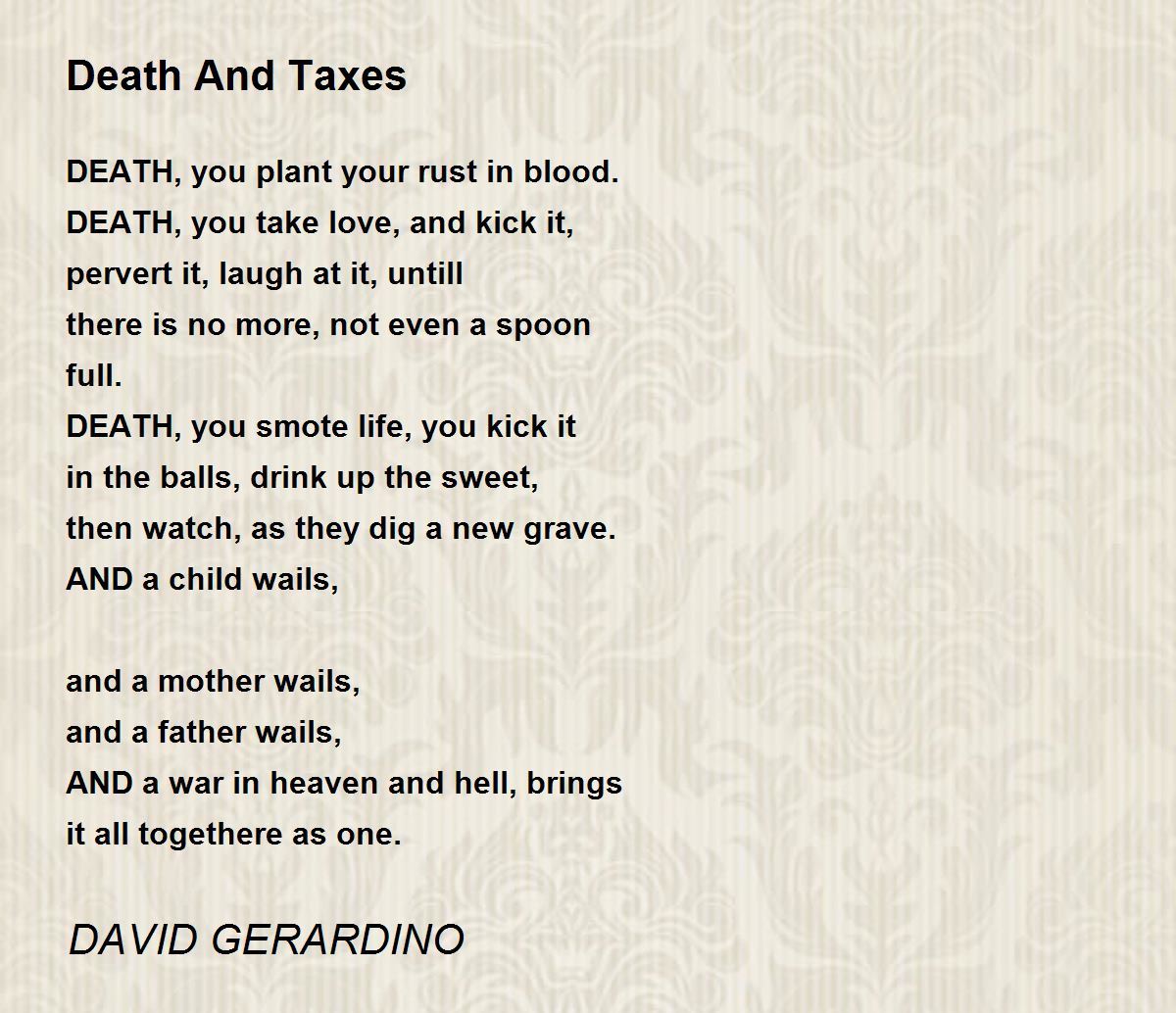 Death And Taxes

DEATH, you plant your rust in blood.
DEATH, you take love, and kick it,
pervert it, laugh at it, untill
there is no more, not even a spoon
full.
DEATH, you smote life, you kick it
in the balls, drink up the sweet,
then watch, as they dig a new grave.
AND a child wails,

and a mother wails,
and a father wails,
AND a war in heaven and hell, brings
it all togethere as one.

DAVID GERARDINO